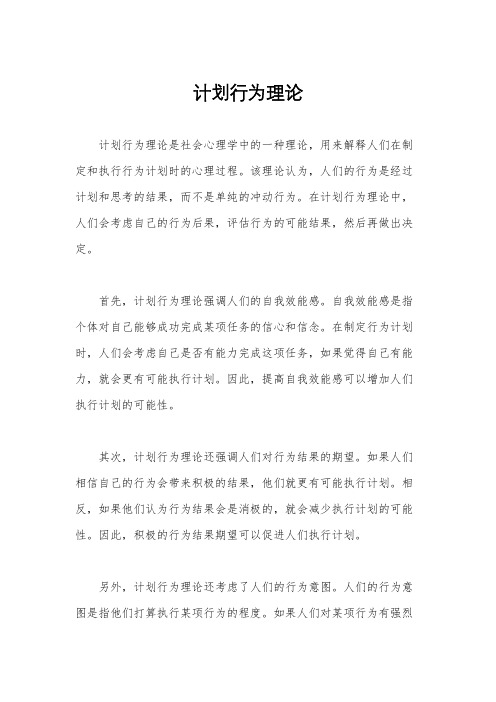 计划行为理论

计划行为理论是社会心理学中的一种理论，用来解释人们在制定和执行行为计划时的心理过程。该理论认为，人们的行为是经过计划和思考的结果，而不是单纯的冲动行为。在计划行为理论中，人们会考虑自己的行为后果，评估行为的可能结果，然后再做出决定。

首先，计划行为理论强调人们的自我效能感。自我效能感是指个体对自己能够成功完成某项任务的信心和信念。在制定行为计划时，人们会考虑自己是否有能力完成这项任务，如果觉得自己有能力，就会更有可能执行计划。因此，提高自我效能感可以增加人们执行计划的可能性。

其次，计划行为理论还强调人们对行为结果的期望。如果人们相信自己的行为会带来积极的结果，他们就更有可能执行计划。相反，如果他们认为行为结果会是消极的，就会减少执行计划的可能性。因此，积极的行为结果期望可以促进人们执行计划。

另外，计划行为理论还考虑了人们的行为意图。人们的行为意图是指他们打算执行某项行为的程度。如果人们对某项行为有强烈